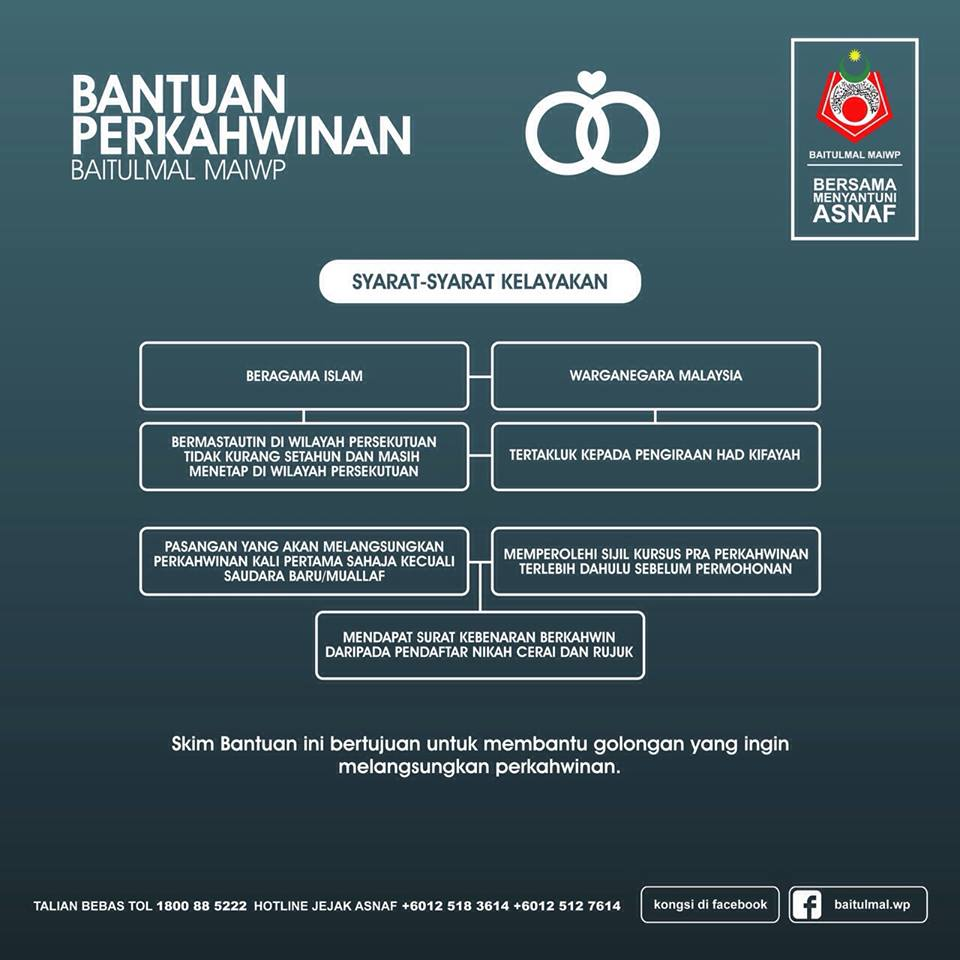 BANTUAN PERKAHWINAN
BAITULMAL MAIWP

BAITULMAL MAIWP
BERSAMA MENYANTUNI ASNAF

SYARAT-SYARAT KELAYAKAN

BERAGAMA ISLAM

WARGANEGARA MALAYSIA

BERMASTAUTIN DI WILAYAH PERSEKUTUAN TIDAK KURANG SETAHUN DAN MASIH MENETAP DI WILAYAH PERSEKUTUAN

TERTAKLUK KEPADA PENGIRAAN HAD KIFAYAH

PASANGAN YANG AKAN MELANGSUNGKAN PERKAHWINAN KALI PERTAMA SAHAJA KECUALI SAUDARA BARU/MUALLAF

MEMPEROLEHI SIJIL KURSUS PRA PERKAHWINAN TERLEBIH DAHULU SEBELUM PERMOHONAN

MENDAPAT SURAT KEBENARAN BERKAHWIN DARIPADA PENDAFTAR NIKAH CERAI DAN RUJUK

Skim Bantuan ini bertujuan untuk membantu golongan yang ingin melangsungkan perkahwinan.

TALIAN BEBAS TOL 1800 88 5222 HOTLINE JEJAK ASNAF +6012 518 3614 +6012 512 7614

kongsi di facebook

baitulmal.wp